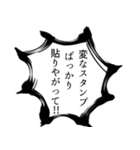 変なスタンプ
ばっかり
貼りやがって!!